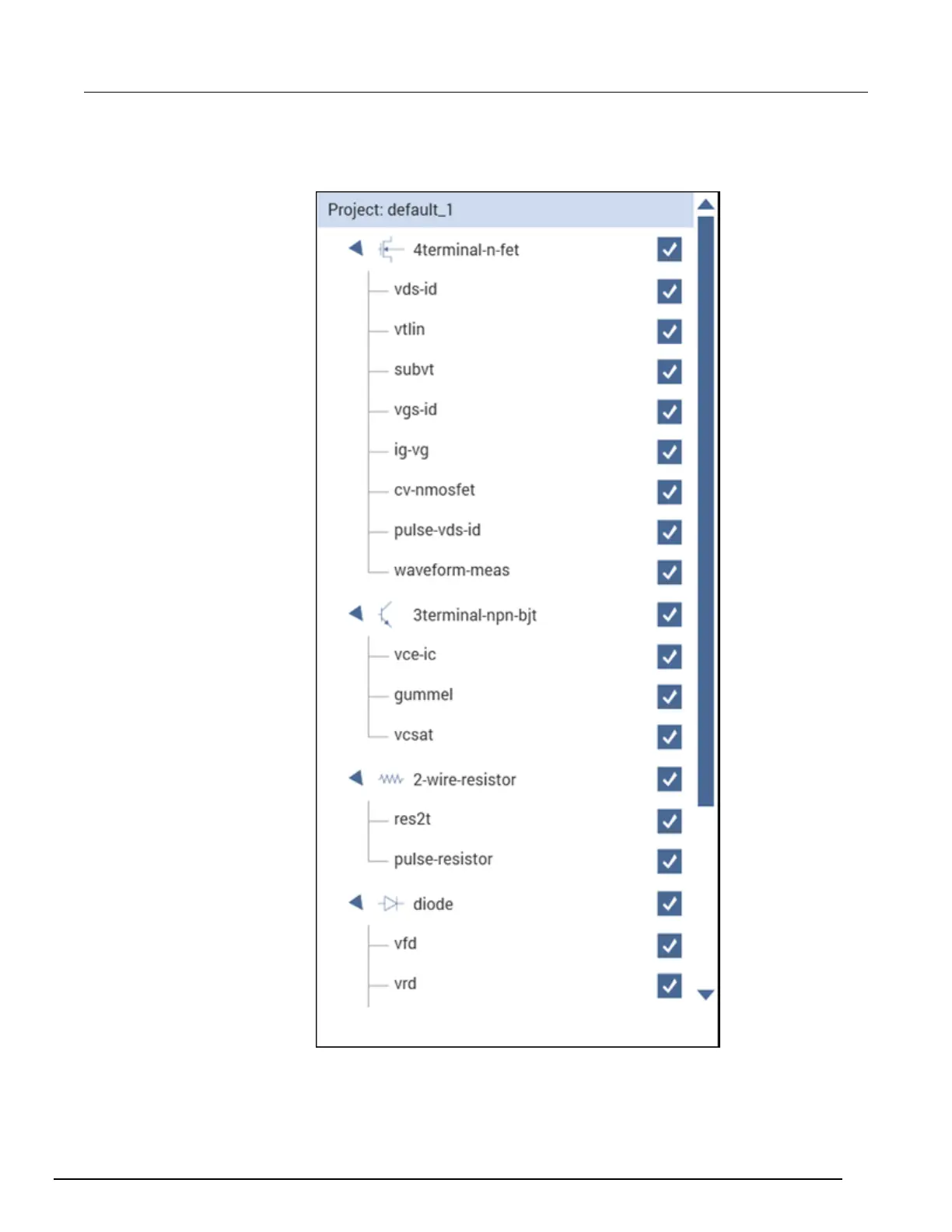 Project: default_1

4terminal-n-fet
vds-id
vtlin
subvt
vgs-id
ig-vg
cv-nmosfet
pulse-vds-id
waveform-meas

3terminal-npn-bjt
vce-ic
gummel
vcsat

2-wire-resistor
res2t
pulse-resistor

diode
vfd
vrd